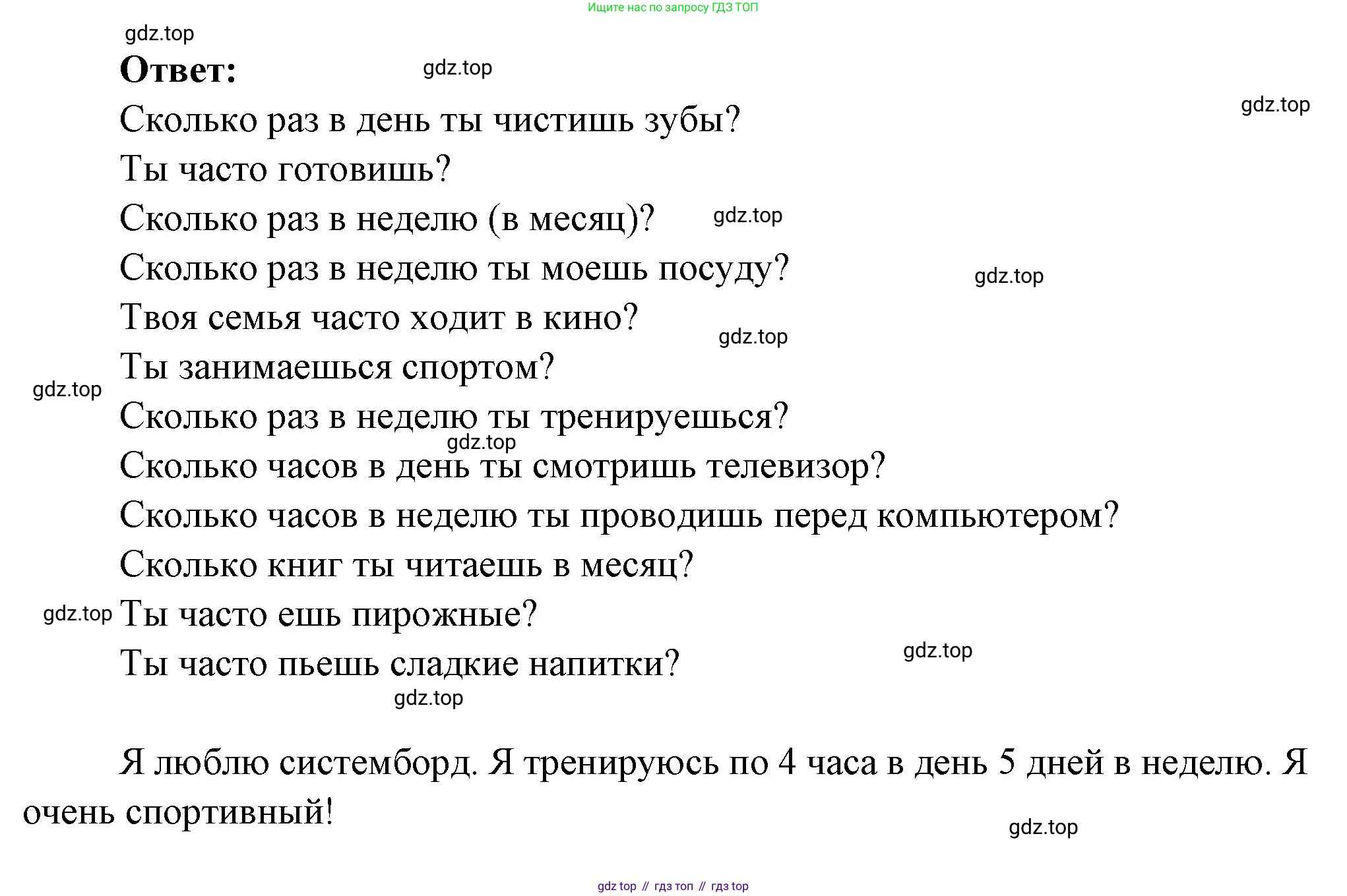 Ищите нас по запросу ГДЗ ТОП

Ответ:

Сколько раз в день ты чистишь зубы?
Ты часто готовишь?
Сколько раз в неделю (в месяц)?
Сколько раз в неделю ты моешь посуду?
Твоя семья часто ходит в кино?
Ты занимаешься спортом?
Сколько раз в неделю ты тренируешься?
Сколько часов в день ты смотришь телевизор?
Сколько часов в неделю ты проводишь перед компьютером?
Сколько книг ты читаешь в месяц?
Ты часто ешь пирожные?
Ты часто пьешь сладкие напитки?

Я люблю системборд. Я тренируюсь по 4 часа в день 5 дней в неделю. Я очень спортивный!

gdz top // гдз топ // гдз top

gdz.top